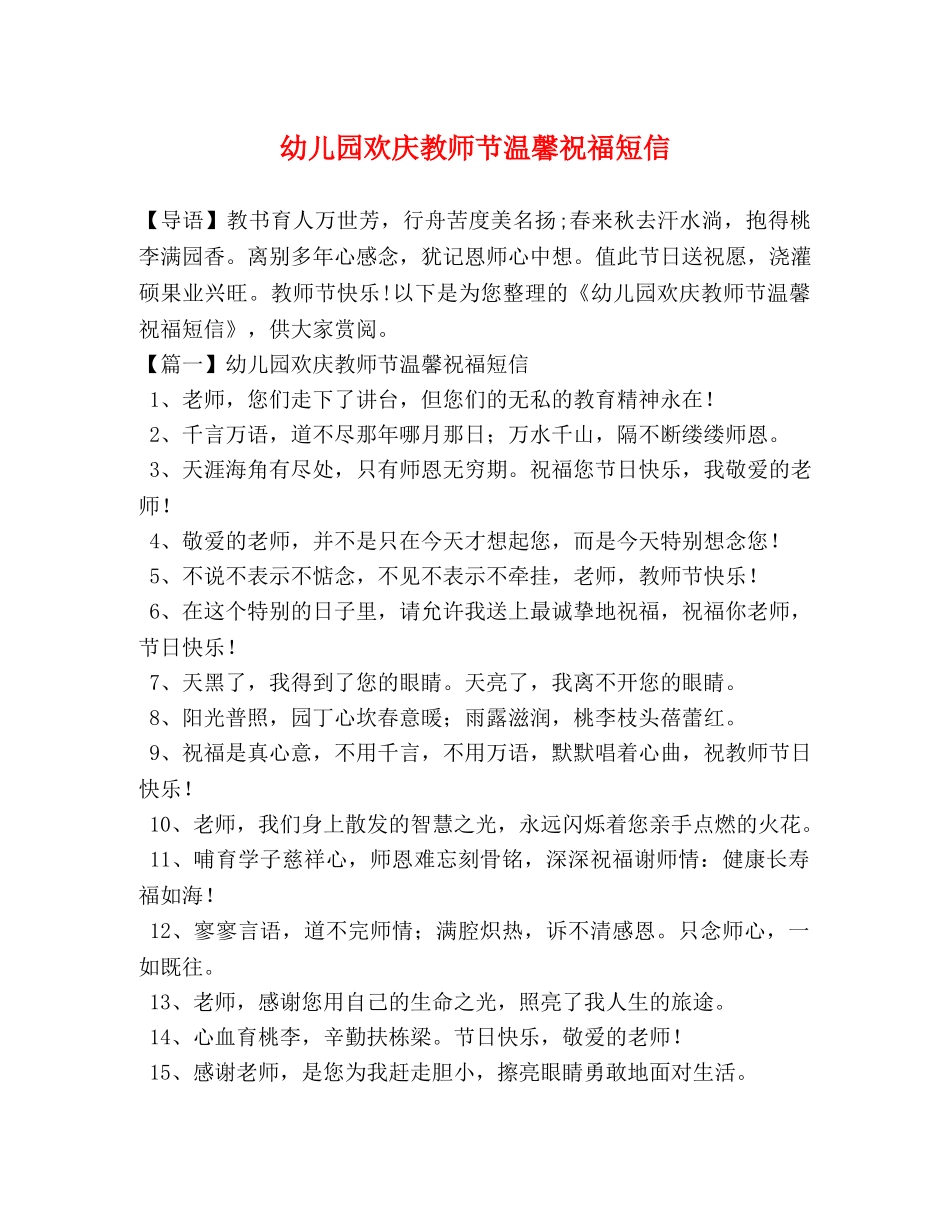 幼儿园欢庆教师节温馨祝福短信

【导语】教书育人万世芳，行舟苦度美名扬;春来秋去汗水淌，抱得桃李满园香。离别多年心感念，犹记恩师心中想。值此节日送祝愿，浇灌硕果业兴旺。教师节快乐！以下是为您整理的《幼儿园欢庆教师节温馨祝福短信》，供大家赏阅。

【篇一】幼儿园欢庆教师节温馨祝福短信

1、老师，您们走下了讲台，但您们的无私的教育精神永在！

2、千言万语，道不尽那年哪月那日；万水千山，隔不断缕缕师恩。

3、天涯海角有尽处，只有师恩无穷期。祝福您节日快乐，我敬爱的老师！

4、敬爱的老师，并不是只在今天才想起您，而是今天特别想念您！

5、不说不表示不惦念，不见不表示不牵挂，老师，教师节快乐！

6、在这个特别的日子里，请允许我送上最诚挚地祝福，祝福你老师，节日快乐！

7、天黑了，我得到了您的眼睛。天亮了，我离不开您的眼睛。

8、阳光普照，园丁心坎春意暖；雨露滋润，桃李枝头蓓蕾红。

9、祝福是真心意，不用千言，不用万语，默默唱着心曲，祝教师节日快乐！

10、老师，我们身上散发的智慧之光，永远闪烁着您亲手点燃的火花。

11、哺育学子慈祥心，师恩难忘刻骨铭，深深祝福谢师情：健康长寿福如海！

12、寥寥言语，道不完师情；满腔炽热，诉不清感恩。只念师心，一如既往。

13、老师，感谢您用自己的生命之光，照亮了我人生的旅途。

14、心血育桃李，辛勤扶栋梁。节日快乐，敬爱的老师！

15、感谢老师，是您为我赶走胆小，擦亮眼睛勇敢地面对生活。